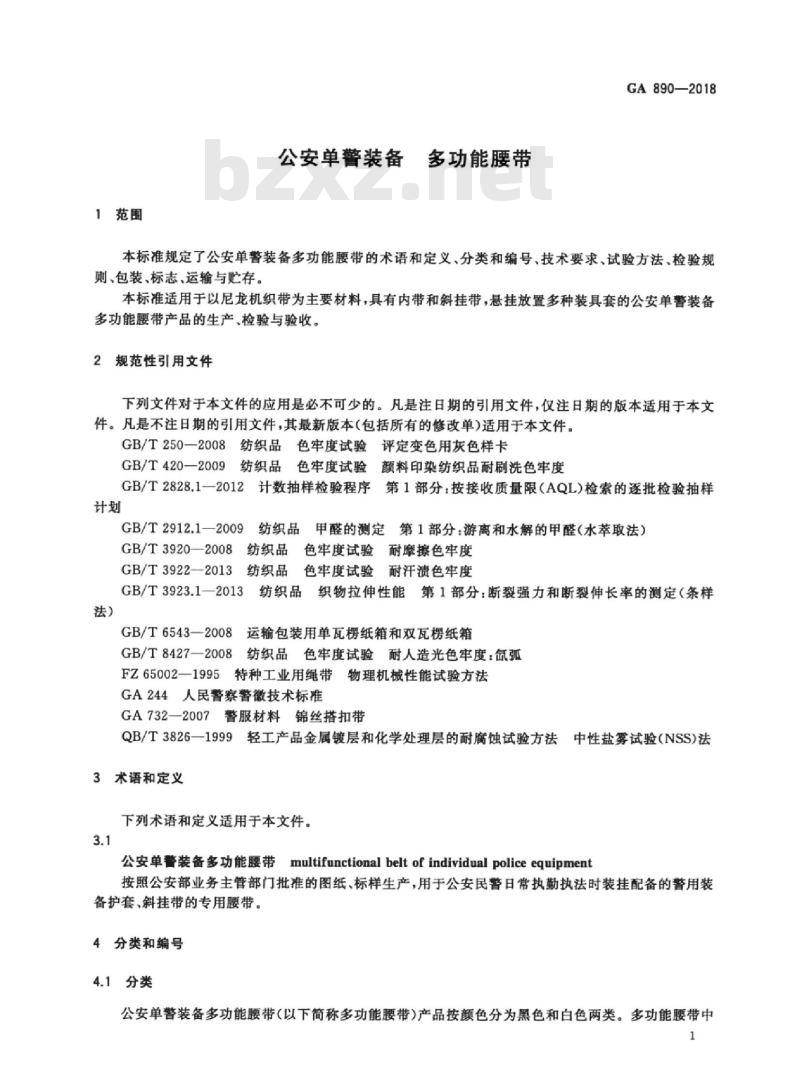 GA 890—2018

公安单警装备　多功能腰带

bzxz.net

1　范围

本标准规定了公安单警装备多功能腰带的术语和定义、分类和编号、技术要求、试验方法、检验规则、包装、标志、运输与贮存。

本标准适用于以尼龙机织带为主要材料，具有内带和斜挂带，悬挂放置多种装具套的公安单警装备多功能腰带产品的生产、检验与验收。

2　规范性引用文件

下列文件对于本文件的应用是必不可少的。凡是注日期的引用文件，仅注日期的版本适用于本文件。凡是不注日期的引用文件，其最新版本(包括所有的修改单)适用于本文件。

GB/T 250—2008　纺织品　色牢度试验　评定变色用灰色样卡

GB/T 420—2009　纺织品　色牢度试验　颜料印染纺织品耐刷洗色牢度

GB/T 2828.1—2012　计数抽样检验程序　第1部分：按接收质量限(AQL)检索的逐批检验抽样计划

GB/T 2912.1—2009　纺织品　甲醛的测定　第1部分：游离和水解的甲醛(水萃取法)

GB/T 3920—2008　纺织品　色牢度试验　耐摩擦色牢度

GB/T 3922—2013　纺织品　色牢度试验　耐汗渍色牢度

GB/T 3923.1—2013　纺织品　织物拉伸性能　第1部分：断裂强力和断裂伸长率的测定(条样法)

GB/T 6543—2008　运输包装用单瓦楞纸箱和双瓦楞纸箱

GB/T 8427—2008　纺织品　色牢度试验　耐人造光色牢度：氙弧

FZ 65002—1995　特种工业用绳带　物理机械性能试验方法

GA 244　人民警察警徽技术标准

GA 732—2007　警服材料　锦丝搭扣带

QB/T 3826—1999　轻工产品金属镀层和化学处理层的耐腐蚀试验方法　中性盐雾试验(NSS)法

3　术语和定义

下列术语和定义适用于本文件。

3.1

公安单警装备多功能腰带　multifunctional belt of individual police equipment

按照公安部业务主管部门批准的图纸、标样生产，用于公安民警日常执勤执法时装挂配备的警用装备护套、斜挂带的专用腰带。

4　分类和编号

4.1　分类

公安单警装备多功能腰带(以下简称多功能腰带)产品按颜色分为黑色和白色两类。多功能腰带中

1